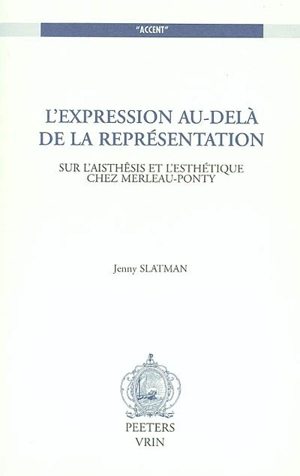 "ACCENT"

L'EXPRESSION AU-DELÀ DE LA REPRÉSENTATION

SUR L'AISTHÊSIS ET L'ESTHÉTIQUE CHEZ MERLEAU-PONTY

Jenny SLATMAN

PEETERS
VRIN